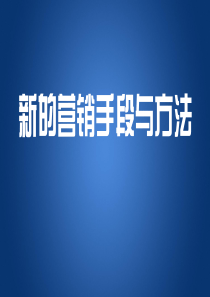 新的营销手段与方法